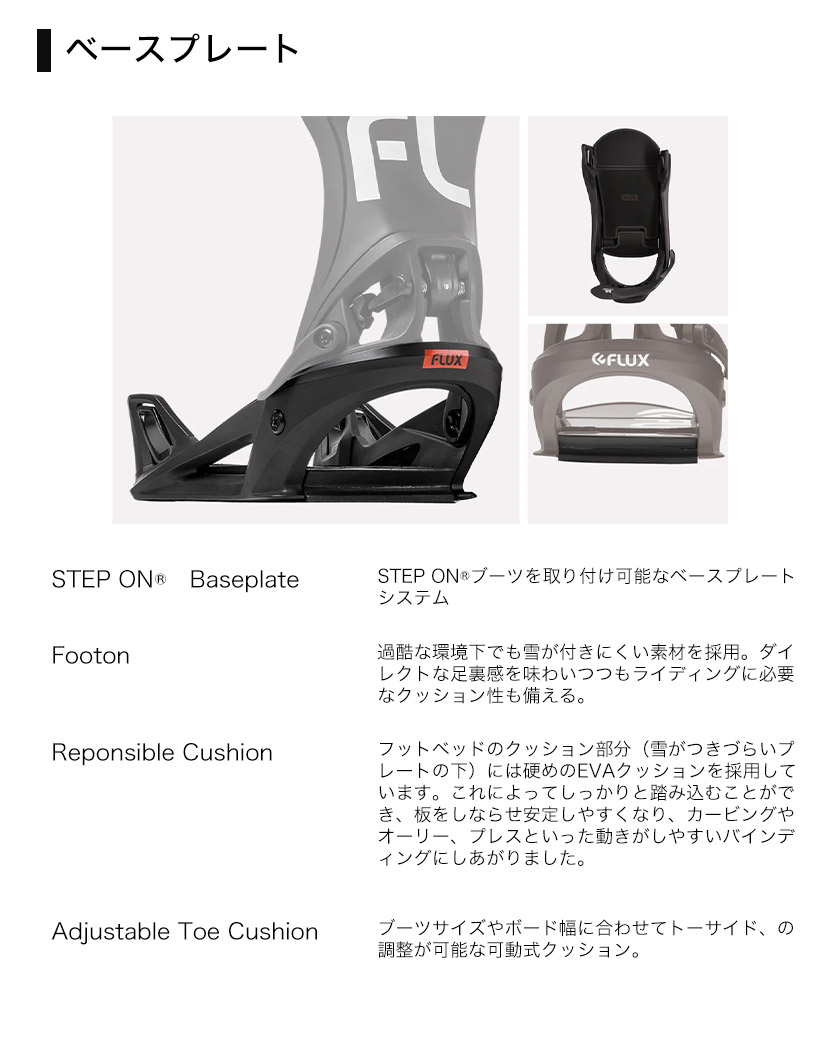 ベースプレート

FLUX

FLUX

STEP ON® Baseplate

STEP ON®ブーツを取り付け可能なベースプレートシステム

Footon

過酷な環境下でも雪が付きにくい素材を採用。ダイレクトな足裏感を味わいつつもライディングに必要なクッション性も備える。

Reponsible Cushion

フットベッドのクッション部分（雪がつきづらいプレートの下）には硬めのEVAクッションを採用しています。これによってしっかりと踏み込むことができ、板をしならせ安定しやすくなり、カービングやオーリー、プレスといった動きがしやすいバインディングにしあがりました。

Adjustable Toe Cushion

ブーツサイズやボード幅に合わせてトーサイド、の調整が可能な可動式クッション。